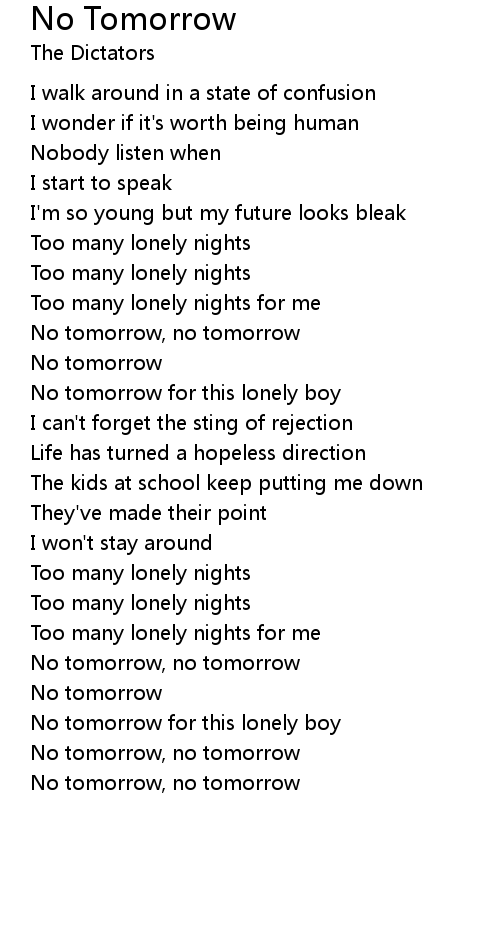 No Tomorrow
The Dictators

I walk around in a state of confusion
I wonder if it's worth being human
Nobody listen when
I start to speak
I'm so young but my future looks bleak
Too many lonely nights
Too many lonely nights
Too many lonely nights for me
No tomorrow, no tomorrow
No tomorrow
No tomorrow for this lonely boy
I can't forget the sting of rejection
Life has turned a hopeless direction
The kids at school keep putting me down
They've made their point
I won't stay around
Too many lonely nights
Too many lonely nights
Too many lonely nights for me
No tomorrow, no tomorrow
No tomorrow
No tomorrow for this lonely boy
No tomorrow, no tomorrow
No tomorrow, no tomorrow